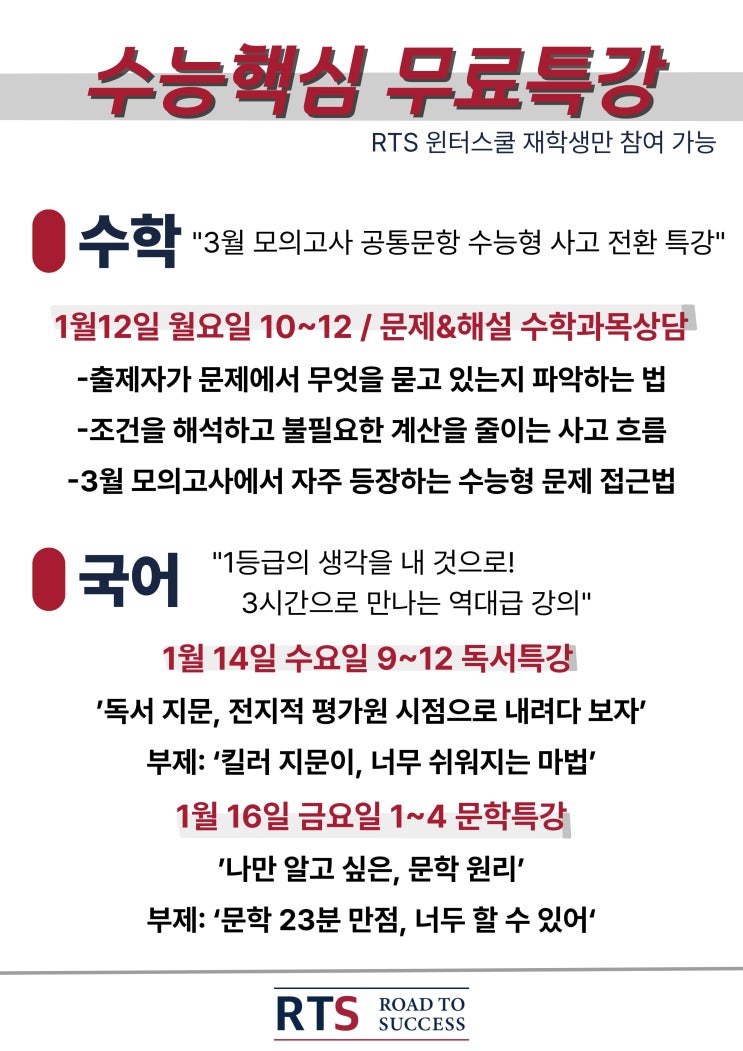 수능핵심 무료특강

RTS 윈터스쿨 재학생만 참여 가능

수학 "3월 모의고사 공통문항 수능형 사고 전환 특강"

1월12일 월요일 10~12 / 문제&해설 수학과목상담

-출제자가 문제에서 무엇을 묻고 있는지 파악하는 법

-조건을 해석하고 불필요한 계산을 줄이는 사고 흐름

-3월 모의고사에서 자주 등장하는 수능형 문제 접근법

국어 "1등급의 생각을 내 것으로! 3시간으로 만나는 역대급 강의"

1월 14일 수요일 9~12 독서특강

'독서 지문, 전지적 평가원 시점으로 내려다 보자'

부제: '킬러 지문이, 너무 쉬워지는 마법'

1월 16일 금요일 1~4 문학특강

'나만 알고 싶은, 문학 원리'

부제: '문학 23분 만점, 너두 할 수 있어'

RTS ROAD TO SUCCESS